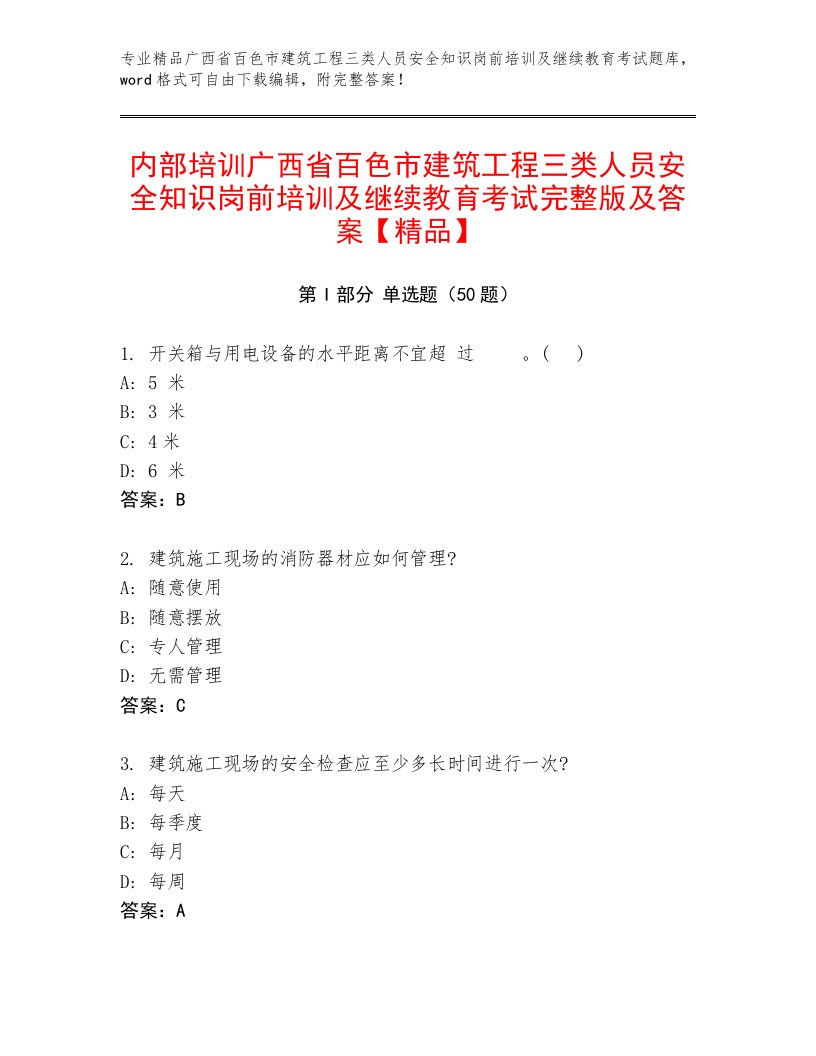 专业精品广西省百色市建筑工程三类人员安全知识岗前培训及继续教育考试题库，word 格式可自由下载编辑，附完整答案！

内部培训广西省百色市建筑工程三类人员安全知识岗前培训及继续教育考试完整版及答案【精品】

第 I 部分 单选题（50 题）

1. 开关箱与用电设备的水平距离不宜超 过 。( )
A: 5 米
B: 3 米
C: 4 米
D: 6 米
答案：B

2. 建筑施工现场的消防器材应如何管理?
A: 随意使用
B: 随意摆放
C: 专人管理
D: 无需管理
答案：C

3. 建筑施工现场的安全检查应至少多长时间进行一次?
A: 每天
B: 每季度
C: 每月
D: 每周
答案：A